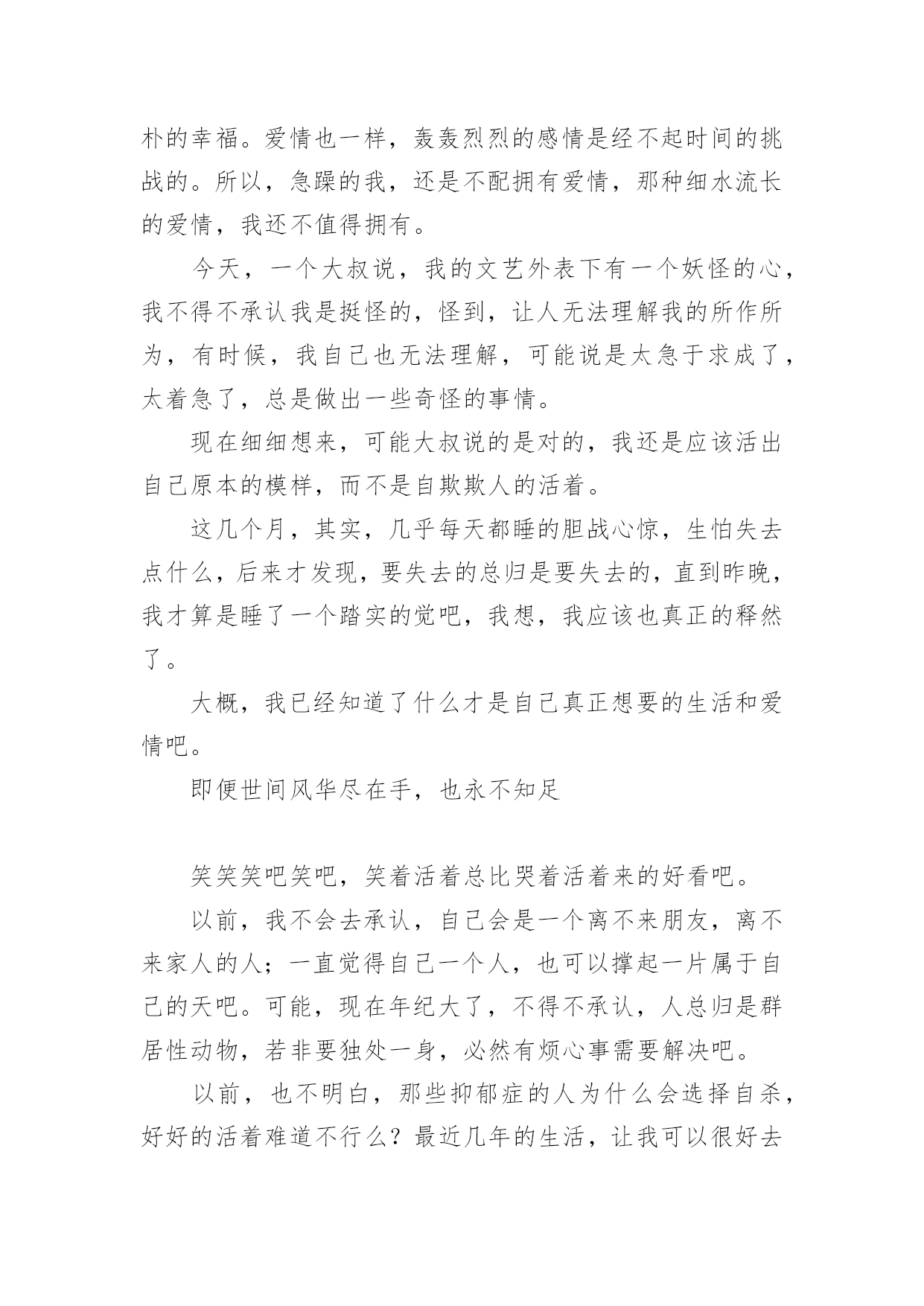 朴的幸福。爱情也一样，轰轰烈烈的感情是经不起时间的挑战的。所以，急躁的我，还是不配拥有爱情，那种细水流长的爱情，我还不值得拥有。

今天，一个大叔说，我的文艺外表下有一个妖怪的心，我不得不承认我是挺怪的，怪到，让人无法理解我的所作所为，有时候，我自己也无法理解，可能说是太急于求成了，太着急了，总是做出一些奇怪的事情。

现在细细想来，可能大叔说的是对的，我还是应该活出自己原本的模样，而不是自欺欺人的活着。

这几个月，其实，几乎每天都睡的胆战心惊，生怕失去点什么，后来才发现，要失去的总归是要失去的，直到昨晚，我才算是睡了一个踏实的觉吧，我想，我应该也真正的释然了。

大概，我已经知道了什么才是自己真正想要的生活和爱情吧。

即便世间风华尽在手，也永不知足

笑笑笑吧笑吧，笑着活着总比哭着活着来的好看吧。

以前，我不会去承认，自己会是一个离不来朋友，离不来家人的人；一直觉得自己一个人，也可以撑起一片属于自己的天吧。可能，现在年纪大了，不得不承认，人总归是群居性动物，若非要独处一身，必然有烦心事需要解决吧。

以前，也不明白，那些抑郁症的人为什么会选择自杀，好好的活着难道不行么？最近几年的生活，让我可以很好去